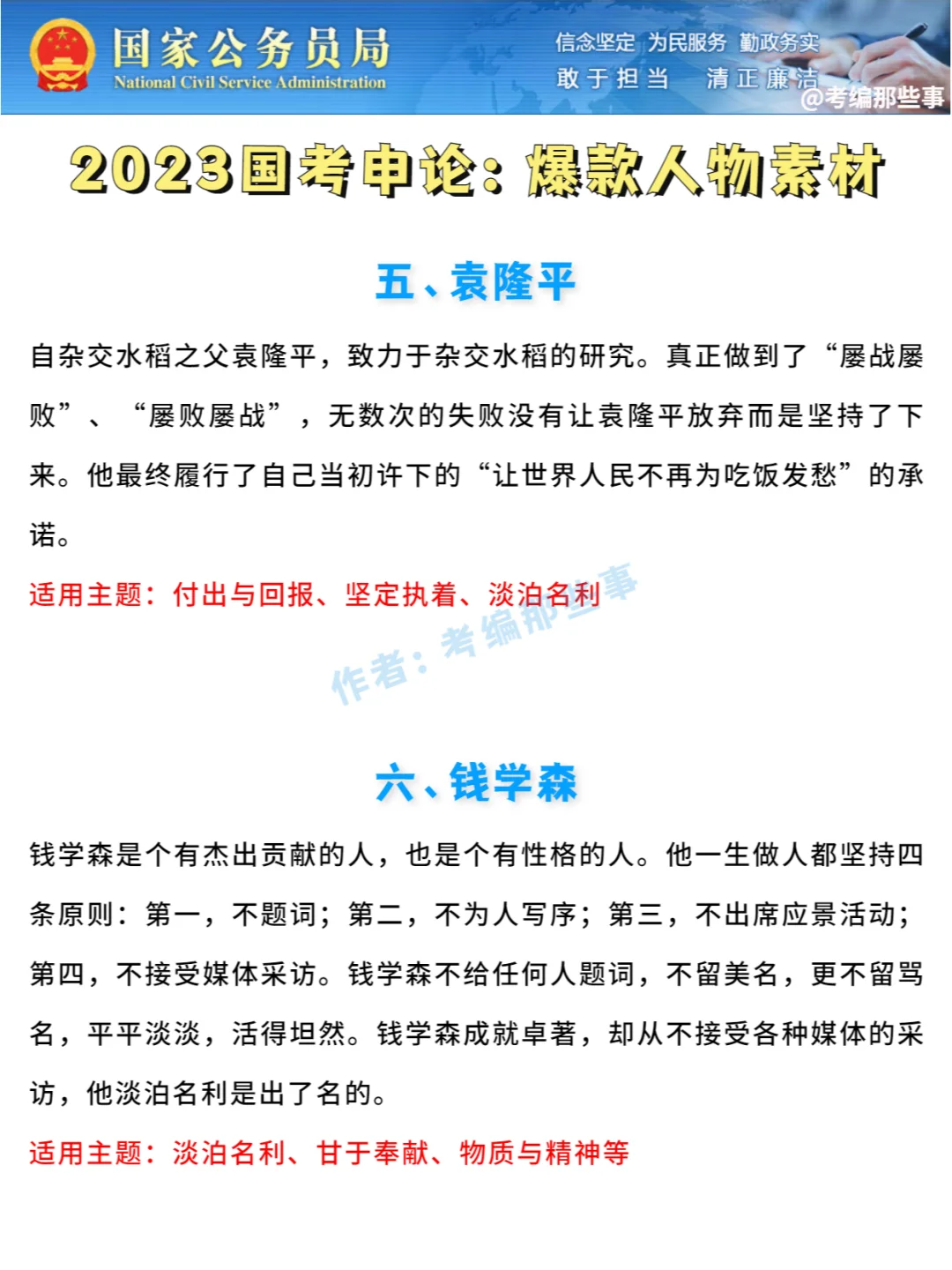 国家公务员局
National Civil Service Administration

信念坚定 为民服务 勤政务实
敢于担当 清正廉洁

@考编那些事

2023国考申论：爆款人物素材

五、袁隆平

自杂交水稻之父袁隆平，致力于杂交水稻的研究。真正做到了“屡战屡败”、“屡败屡战”，无数次的失败没有让袁隆平放弃而是坚持了下来。他最终履行了自己当初许下的“让世界人民不再为吃饭发愁”的承诺。

适用主题：付出与回报、坚定执着、淡泊名利

作者：考编那些事

六、钱学森

钱学森是个有杰出贡献的人，也是个有性格的人。他一生做人都坚持四条原则：第一，不题词；第二，不为人写序；第三，不出席应景活动；第四，不接受媒体采访。钱学森不给任何人题词，不留美名，更不留骂名，平平淡淡，活得坦然。钱学森成就卓著，却从不接受各种媒体的采访，他淡泊名利是出了名的。

适用主题：淡泊名利、甘于奉献、物质与精神等